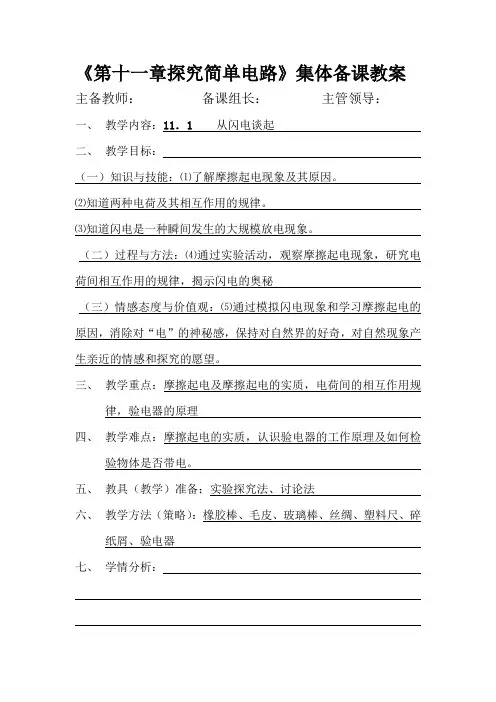 《第十一章探究简单电路》集体备课教案

主备教师：　　　　备课组长：　　　　主管领导：

一、 教学内容：11．1　从闪电谈起

二、 教学目标：

（一）知识与技能：⑴了解摩擦起电现象及其原因。

⑵知道两种电荷及其相互作用的规律。

⑶知道闪电是一种瞬间发生的大规模放电现象。

（二）过程与方法：⑷通过实验活动，观察摩擦起电现象，研究电荷间相互作用的规律，揭示闪电的奥秘

（三）情感态度与价值观：⑸通过模拟闪电现象和学习摩擦起电的原因，消除对“电”的神秘感，保持对自然界的好奇，对自然现象产生亲近的情感和探究的愿望。

三、 教学重点：摩擦起电及摩擦起电的实质，电荷间的相互作用规律，验电器的原理

四、 教学难点：摩擦起电的实质，认识验电器的工作原理及如何检验物体是否带电。

五、 教具（教学）准备：实验探究法、讨论法

六、 教学方法（策略）：橡胶棒、毛皮、玻璃棒、丝绸、塑料尺、碎纸屑、验电器

七、 学情分析：